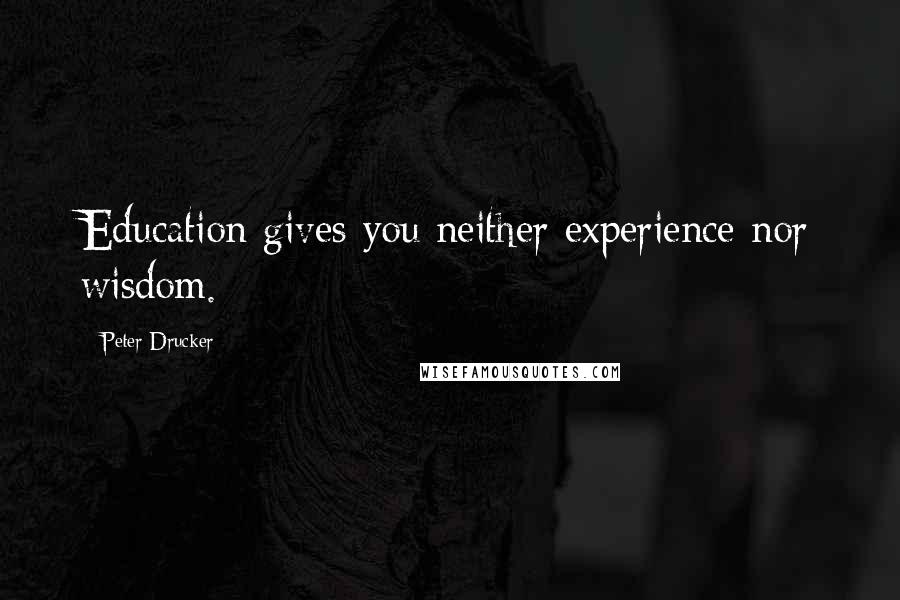 Education gives you neither experience nor wisdom.

Peter Drucker

WISEFAMOUSQUOTES.COM